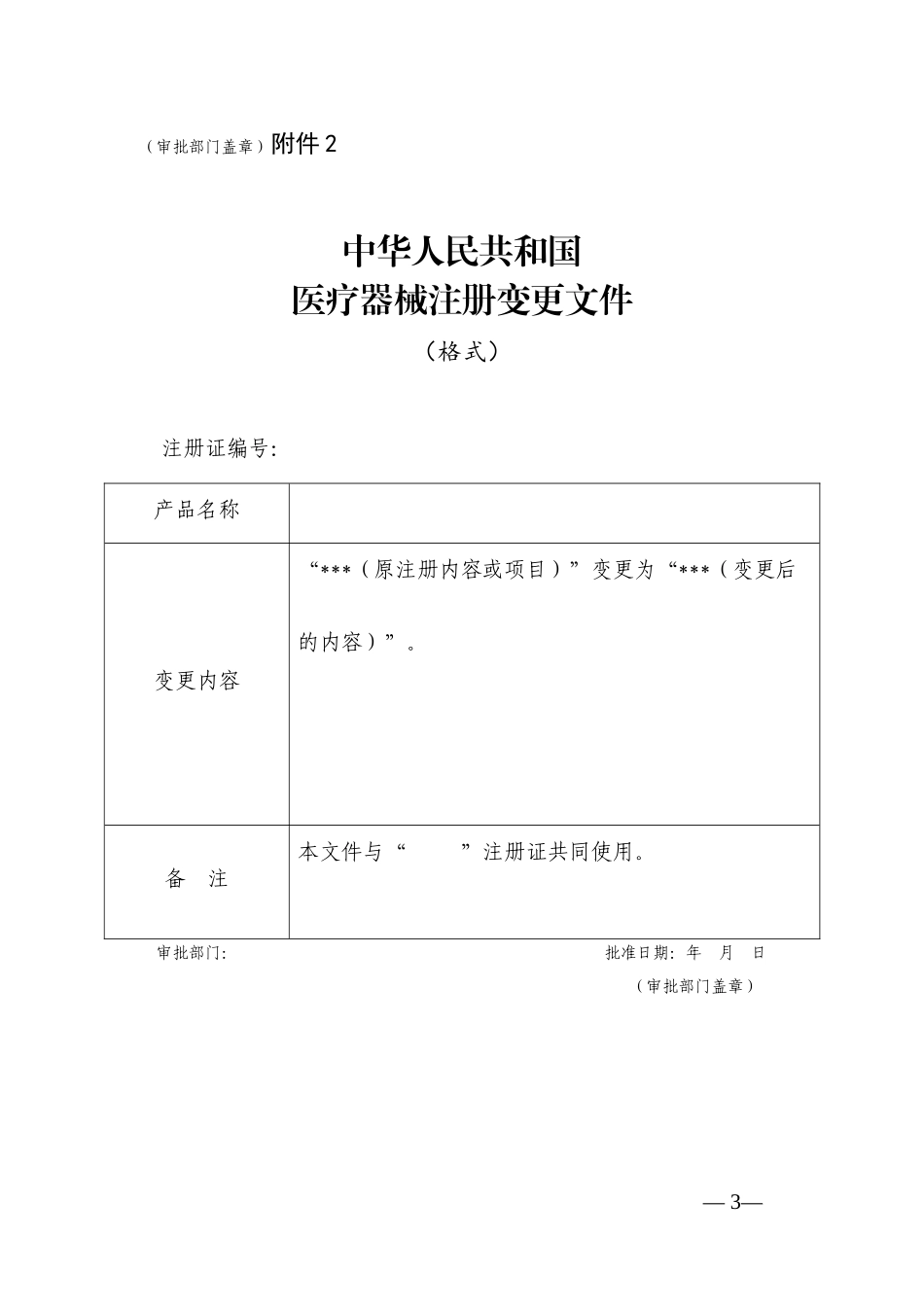 （审批部门盖章）附件2

中华人民共和国
医疗器械注册变更文件
（格式）

注册证编号:

| 产品名称 |  |
|---|---|
| 变更内容 | “***（原注册内容或项目）”变更为“***（变更后的内容）”。 |
| 备 注 | 本文件与“ ”注册证共同使用。 |

审批部门:  批准日期: 年 月 日

（审批部门盖章）

—3—